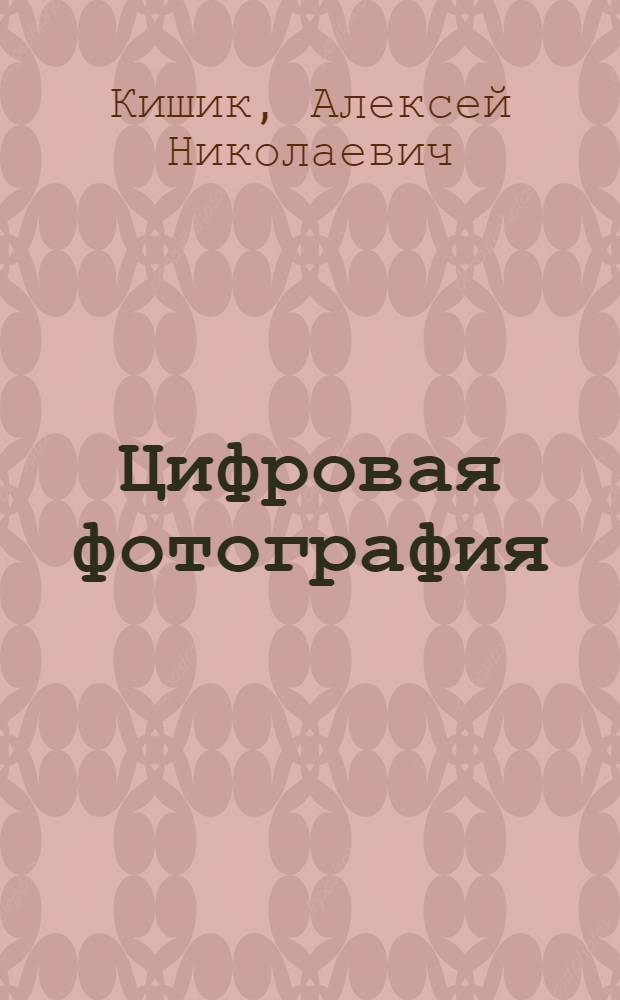 Кишик, Алексей Николаевич

Цифровая фотография